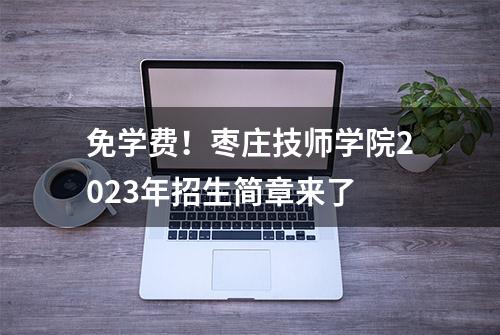 免学费！枣庄技师学院2023年招生简章来了